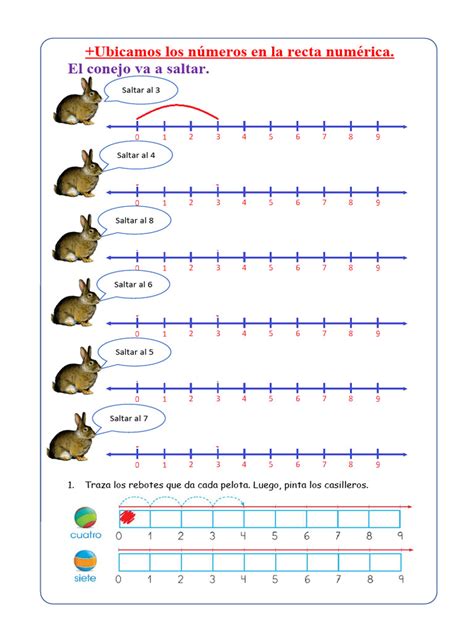 +Ubicamos los números en la recta numérica.

El conejo va a saltar.

Saltar al 3

0 1 2 3 4 5 6 7 8 9

Saltar al 4

0 1 2 3 4 5 6 7 8 9

Saltar al 8

0 1 2 3 4 5 6 7 8 9

Saltar al 6

0 1 2 3 4 5 6 7 8 9

Saltar al 5

0 1 2 3 4 5 6 7 8 9

Saltar al 7

0 1 2 3 4 5 6 7 8 9

1. Traza los rebotes que da cada pelota. Luego, pinta los casilleros.

cuatro

0 1 2 3 4 5 6 7 8 9

siete

0 1 2 3 4 5 6 7 8 9